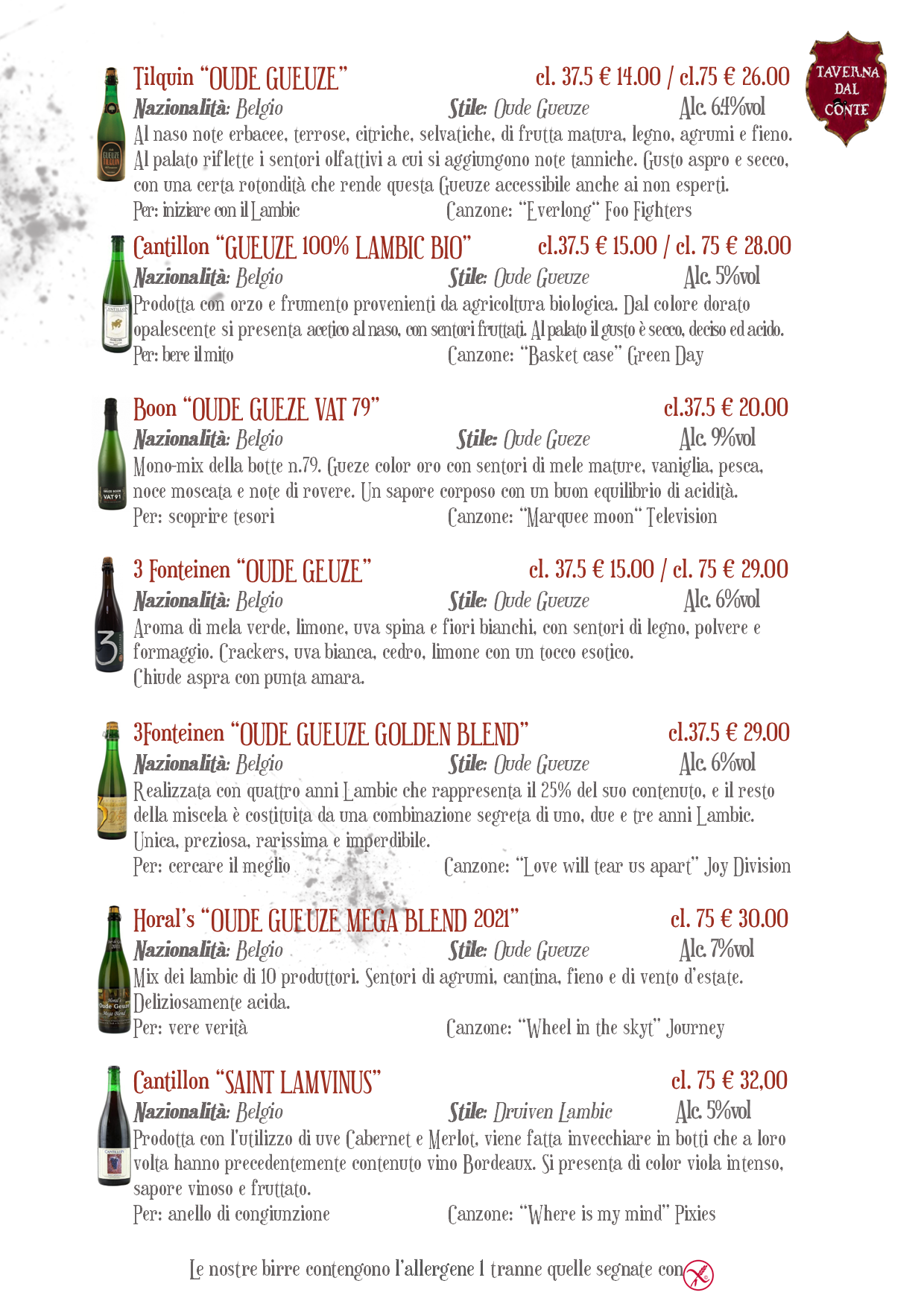 TAVERNA DAL CONTE

Tilquin "OUDE GUEUZE" cl. 37.5 € 14.00 / cl.75 € 26.00
Nazionalità: Belgio Stile: Oude Gueuze Alc. 6.4%vol
Al naso note erbacee, terrose, citriche, selvatiche, di frutta matura, legno, agrumi e fieno. Al palato riflette i sentori olfattivi a cui si aggiungono note tanniche. Gusto aspro e secco, con una certa rotondità che rende questa Gueuze accessibile anche ai non esperti.
Per: iniziare con il Lambic Canzone: "Everlong" Foo Fighters

Cantillon "GUEUZE 100% LAMBIC BIO" cl.37.5 € 15.00 / cl. 75 € 28.00
Nazionalità: Belgio Stile: Oude Gueuze Alc. 5%vol
Prodotta con orzo e frumento provenienti da agricoltura biologica. Dal colore dorato opalescente si presenta acetico al naso, con sentori fruttati. Al palato il gusto è secco, deciso ed acido.
Per: bere il mito Canzone: "Basket case" Green Day

Boon "OUDE GUEZE VAT 79" cl.37.5 € 20.00
Nazionalità: Belgio Stile: Oude Gueze Alc. 9%vol
Mono-mix della botte n.79. Gueze color oro con sentori di mele mature, vaniglia, pesca, noce moscata e note di rovere. Un sapore corposo con un buon equilibrio di acidità.
Per: scoprire tesori Canzone: "Marquee moon" Television

3 Fonteinen "OUDE GEUZE" cl. 37.5 € 15.00 / cl. 75 € 29.00
Nazionalità: Belgio Stile: Oude Gueuze Alc. 6%vol
Aroma di mela verde, limone, uva spina e fiori bianchi, con sentori di legno, polvere e formaggio. Crackers, uva bianca, cedro, limone con un tocco esotico.
Chiude aspra con punta amara.

3Fonteinen "OUDE GUEUZE GOLDEN BLEND" cl.37.5 € 29.00
Nazionalità: Belgio Stile: Oude Gueuze Alc. 6%vol
Realizzata con quattro anni Lambic che rappresenta il 25% del suo contenuto, e il resto della miscela è costituita da una combinazione segreta di uno, due e tre anni Lambic.
Unica, preziosa, rarissima e imperdibile.
Per: cercare il meglio Canzone: "Love will tear us apart" Joy Division

Horal's "OUDE GUEUZE MEGA BLEND 2021" cl. 75 € 30.00
Nazionalità: Belgio Stile: Oude Gueuze Alc. 7%vol
Mix dei lambic di 10 produttori. Sentori di agrumi, cantina, fieno e di vento d'estate.
Deliziosamente acida.
Per: vere verità Canzone: "Wheel in the skyt" Journey

Cantillon "SAINT LAMVINUS" cl. 75 € 32,00
Nazionalità: Belgio Stile: Druiven Lambic Alc. 5%vol
Prodotta con l'utilizzo di uve Cabernet e Merlot, viene fatta invecchiare in botti che a loro volta hanno precedentemente contenuto vino Bordeaux. Si presenta di color viola intenso, sapore vinoso e fruttato.
Per: anello di congiunzione Canzone: "Where is my mind" Pixies

Le nostre birre contengono l'allergene 1 tranne quelle segnate con